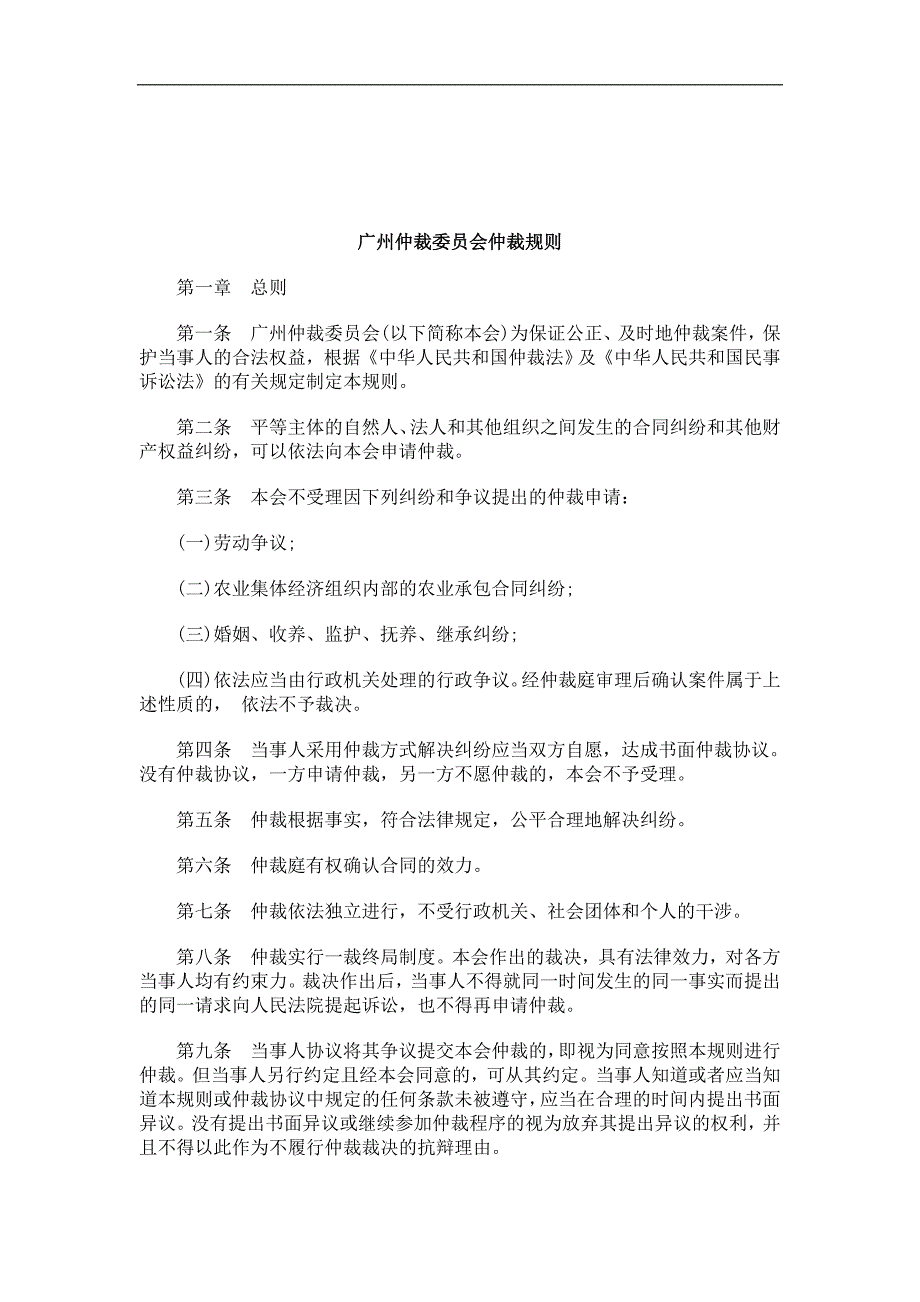 广州仲裁委员会仲裁规则

第一章　总则

第一条　广州仲裁委员会(以下简称本会)为保证公正、及时地仲裁案件，保护当事人的合法权益，根据《中华人民共和国仲裁法》及《中华人民共和国民事诉讼法》的有关规定制定本规则。

第二条　平等主体的自然人、法人和其他组织之间发生的合同纠纷和其他财产权益纠纷，可以依法向本会申请仲裁。

第三条　本会不受理因下列纠纷和争议提出的仲裁申请：

(一)劳动争议；

(二)农业集体经济组织内部的农业承包合同纠纷；

(三)婚姻、收养、监护、抚养、继承纠纷；

(四)依法应当由行政机关处理的行政争议。经仲裁庭审理后确认案件属于上述性质的，　依法不予裁决。

第四条　当事人采用仲裁方式解决纠纷应当双方自愿，达成书面仲裁协议。没有仲裁协议，一方申请仲裁，另一方不愿仲裁的，本会不予受理。

第五条　仲裁根据事实，符合法律规定，公平合理地解决纠纷。

第六条　仲裁庭有权确认合同的效力。

第七条　仲裁依法独立进行，不受行政机关、社会团体和个人的干涉。

第八条　仲裁实行一裁终局制度。本会作出的裁决，具有法律效力，对各方当事人均有约束力。裁决作出后，当事人不得就同一时间发生的同一事实而提出的同一请求向人民法院提起诉讼，也不得再申请仲裁。

第九条　当事人协议将其争议提交本会仲裁的，即视为同意按照本规则进行仲裁。但当事人另行约定且经本会同意的，可从其约定。当事人知道或者应当知道本规则或仲裁协议中规定的任何条款未被遵守，应当在合理的时间内提出书面异议。没有提出书面异议或继续参加仲裁程序的视为放弃其提出异议的权利，并且不得以此作为不履行仲裁裁决的抗辩理由。